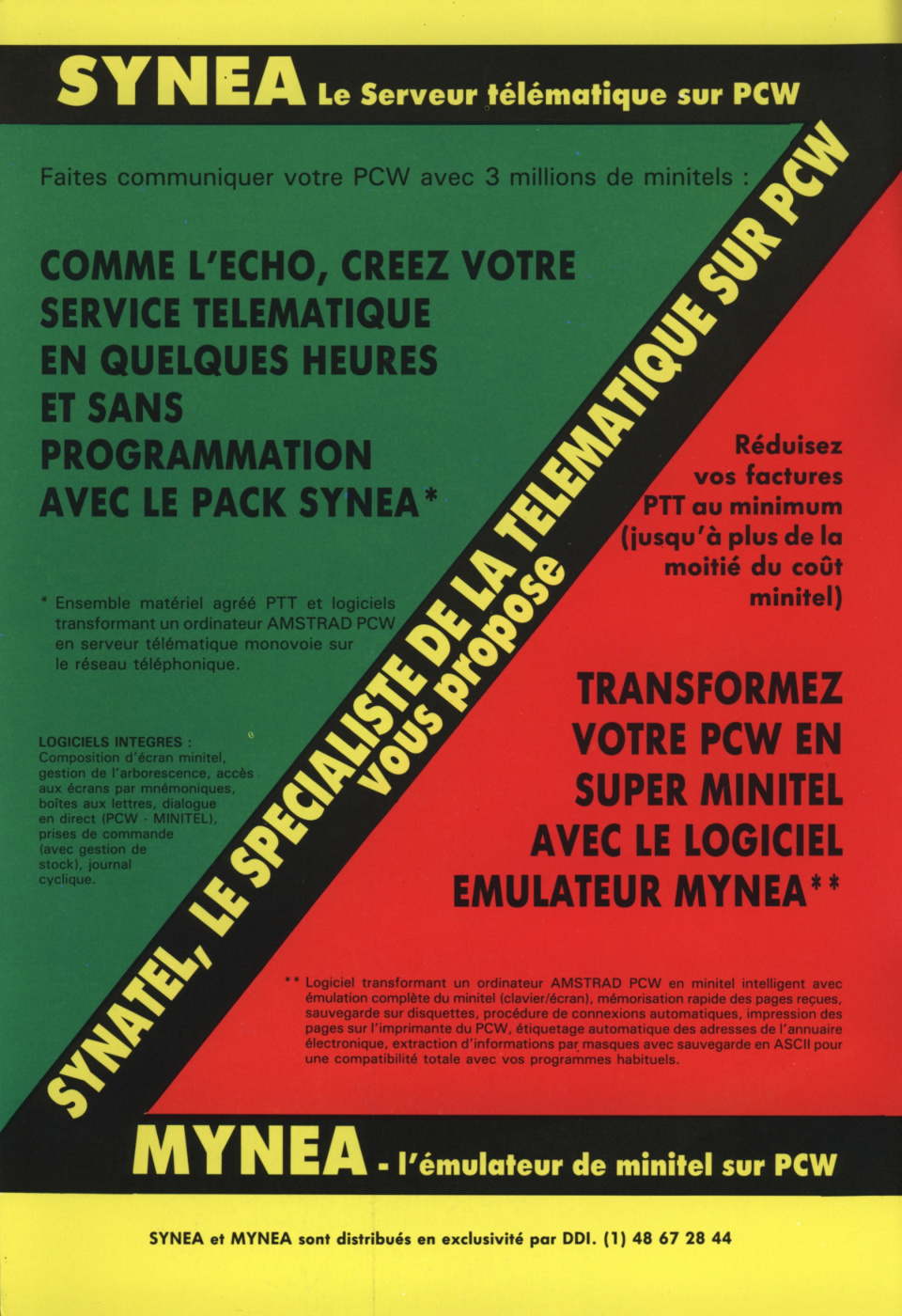 SYNEA Le Serveur télématique sur PCW

Faites communiquer votre PCW avec 3 millions de minitels :

COMME L'ECHO, CREEZ VOTRE SERVICE TELEMATIQUE EN QUELQUES HEURES ET SANS PROGRAMMATION AVEC LE PACK SYNEA*

* Ensemble matériel agréé PTT et logiciels transformant un ordinateur AMSTRAD PCW en serveur télématique monovoie sur le réseau téléphonique.

LOGICIELS INTEGRES : Composition d'écran minitel, gestion de l'arborescence, accès aux écrans par mnémoniques, boîtes aux lettres, dialogue en direct (PCW - MINITEL), prises de commande (avec gestion de stock), journal cyclique.

SYNATEL, LE SPECIALISTE DE LA TELEMATIQUE SUR PCW vous propose

Réduisez vos factures PTT au minimum (jusqu'à plus de la moitié du coût minitel)

TRANSFORMEZ VOTRE PCW EN SUPER MINITEL AVEC LE LOGICIEL EMULATEUR MYNEA**

** Logiciel transformant un ordinateur AMSTRAD PCW en minitel intelligent avec émulation complète du minitel (clavier/écran), mémorisation rapide des pages reçues, sauvegarde sur disquettes, procédure de connexions automatiques, impression des pages sur l'imprimante du PCW, étiquetage automatique des adresses de l'annuaire électronique, extraction d'informations par masques avec sauvegarde en ASCII pour une compatibilité totale avec vos programmes habituels.

MYNEA - l'émulateur de minitel sur PCW

SYNEA et MYNEA sont distribués en exclusivité par DDI. (1) 48 67 28 44